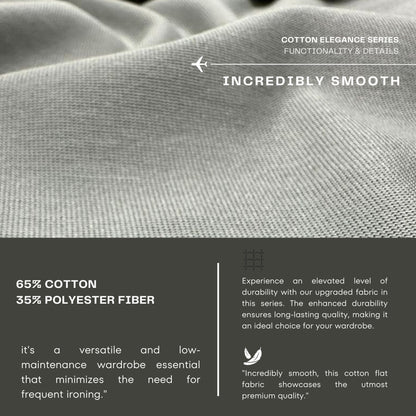 COTTON ELEGANCE SERIES
FUNCTIONALITY & DETAILS

INCREDIBLY SMOOTH

65% COTTON
35% POLYESTER FIBER

it's a versatile and low-maintenance wardrobe essential that minimizes the need for frequent ironing."

Experience an elevated level of durability with our upgraded fabric in this series. The enhanced durability ensures long-lasting quality, making it an ideal choice for your wardrobe.

"Incredibly smooth, this cotton flat fabric showcases the utmost premium quality."